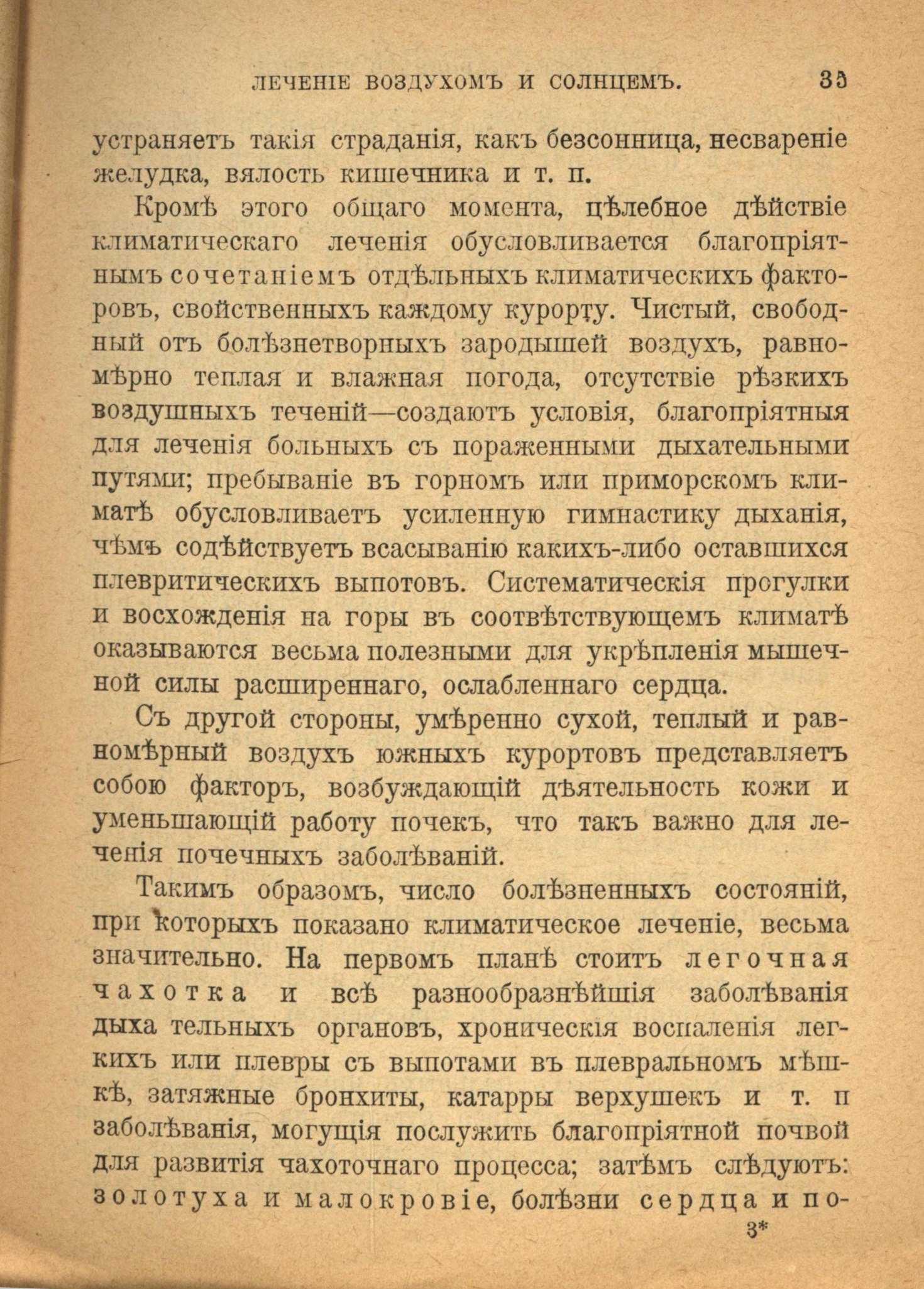 ЛЕЧЕНІЕ ВОЗДУХОМЪ И СОЛНЦЕМЪ. 35

устраняетъ такія страданія, какъ безсонница, несвареніе желудка, вялость кишечника и т. п.

Кромѣ этого общаго момента, цѣлебное дѣйствіе климатическаго леченія обусловливается благопріятнымъ сочетаніемъ отдѣльныхъ климатическихъ факторовъ, свойственныхъ каждому курорту. Чистый, свободный отъ болѣзнетворныхъ зародышей воздухъ, равномѣрно теплая и влажная погода, отсутствіе рѣзкихъ воздушныхъ теченій—создаютъ условія, благопріятныя для леченія больныхъ съ пораженными дыхательными путями; пребываніе въ горномъ или приморскомъ климатѣ обусловливаетъ усиленную гимнастику дыханія, чѣмъ содѣйствуетъ всасыванію какихъ-либо оставшихся плевритическихъ выпотовъ. Систематическія прогулки и восхожденія на горы въ соотвѣтствующемъ климатѣ оказываются весьма полезными для укрѣпленія мышечной силы расширеннаго, ослабленнаго сердца.

Съ другой стороны, умѣренно сухой, теплый и равномѣрный воздухъ южныхъ курортовъ представляетъ собою факторъ, возбуждающій дѣятельность кожи и уменьшающій работу почекъ, что такъ важно для леченія почечныхъ заболѣваній.

Такимъ образомъ, число болѣзненныхъ состояній, при которыхъ показано климатическое леченіе, весьма значительно. На первомъ планѣ стоитъ легочная чахотка и всѣ разнообразнѣйшія заболѣванія дыха тельныхъ органовъ, хроническія воспаленія легкихъ или плевры съ выпотами въ плевральномъ мѣшкѣ, затяжные бронхиты, катарры верхушекъ и т. п заболѣванія, могущія послужить благопріятной почвой для развитія чахоточнаго процесса; затѣмъ слѣдуютъ: золотуха и малокровіе, болѣзни сердца и по-

3*